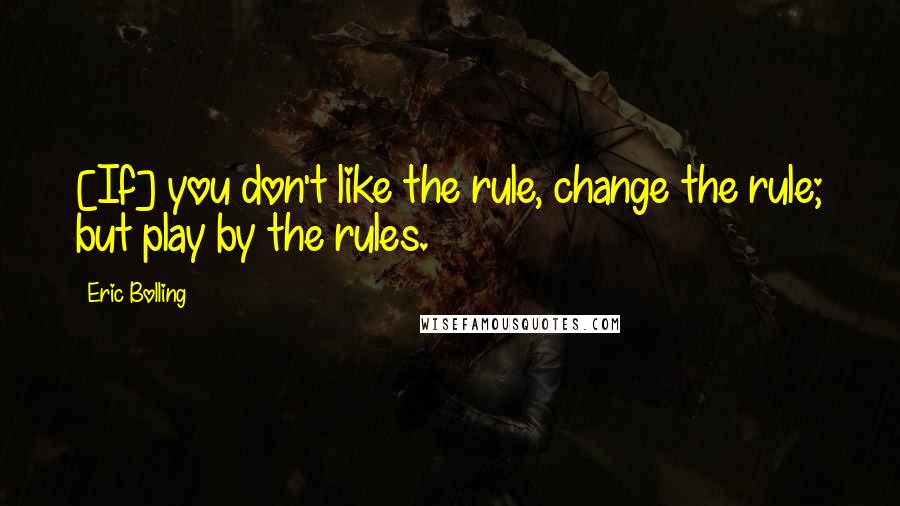 [If] you don't like the rule, change the rule; but play by the rules.

Eric Bolling

WISEFAMOUSQUOTES.COM